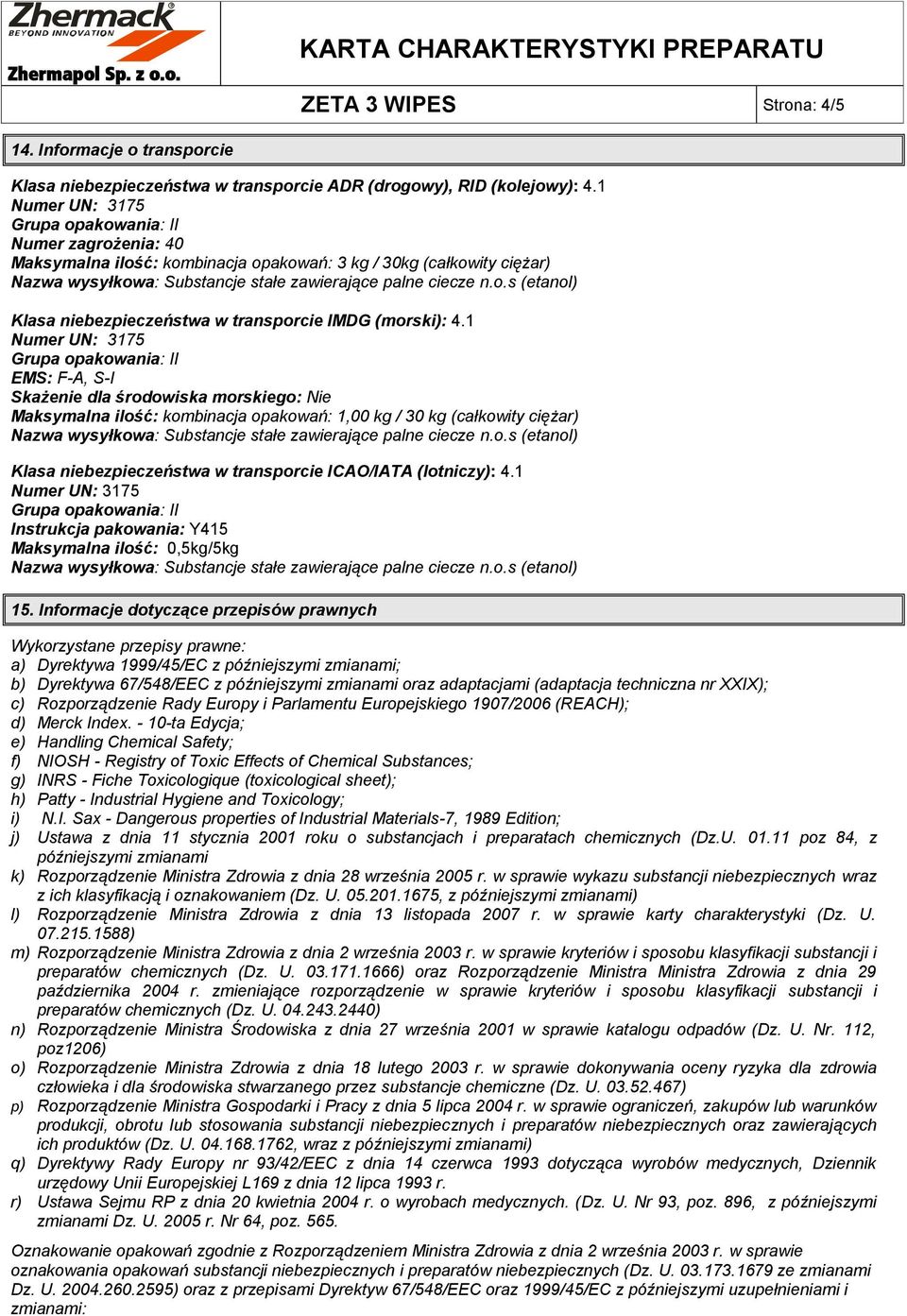 Zhermack
BEYOND INNOVATION
Zhermapol Sp. z o.o.

KARTA CHARAKTERYSTYKI PREPARATU

ZETA 3 WIPES

Strona: 4/5

14. Informacje o transporcie

Klasa niebezpieczeństwa w transporcie ADR (drogowy), RID (kolejowy): 4.1
Numer UN: 3175
Grupa opakowania: II
Numer zagrożenia: 40
Maksymalna ilość: kombinacja opakowań: 3 kg / 30kg (całkowity ciężar)
Nazwa wysyłkowa: Substancje stałe zawierające palne ciecze n.o.s (etanol)

Klasa niebezpieczeństwa w transporcie IMDG (morski): 4.1
Numer UN: 3175
Grupa opakowania: II
EMS: F-A, S-I
Skażenie dla środowiska morskiego: Nie
Maksymalna ilość: kombinacja opakowań: 1,00 kg / 30 kg (całkowity ciężar)
Nazwa wysyłkowa: Substancje stałe zawierające palne ciecze n.o.s (etanol)

Klasa niebezpieczeństwa w transporcie ICAO/IATA (lotniczy): 4.1
Numer UN: 3175
Grupa opakowania: II
Instrukcja pakowania: Y415
Maksymalna ilość: 0,5kg/5kg
Nazwa wysyłkowa: Substancje stałe zawierające palne ciecze n.o.s (etanol)

15. Informacje dotyczące przepisów prawnych

Wykorzystane przepisy prawne:
a) Dyrektywa 1999/45/EC z późniejszymi zmianami;
b) Dyrektywa 67/548/EEC z późniejszymi zmianami oraz adaptacjami (adaptacja techniczna nr XXIX);
c) Rozporządzenie Rady Europy i Parlamentu Europejskiego 1907/2006 (REACH);
d) Merck Index. - 10-ta Edycja;
e) Handling Chemical Safety;
f) NIOSH - Registry of Toxic Effects of Chemical Substances;
g) INRS - Fiche Toxicologique (toxicological sheet);
h) Patty - Industrial Hygiene and Toxicology;
i) N.I. Sax - Dangerous properties of Industrial Materials-7, 1989 Edition;
j) Ustawa z dnia 11 stycznia 2001 roku o substancjach i preparatach chemicznych (Dz.U. 01.11 poz 84, z późniejszymi zmianami
k) Rozporządzenie Ministra Zdrowia z dnia 28 września 2005 r. w sprawie wykazu substancji niebezpiecznych wraz z ich klasyfikacją i oznakowaniem (Dz. U. 05.201.1675, z późniejszymi zmianami)
l) Rozporządzenie Ministra Zdrowia z dnia 13 listopada 2007 r. w sprawie karty charakterystyki (Dz. U. 07.215.1588)
m) Rozporządzenie Ministra Zdrowia z dnia 2 września 2003 r. w sprawie kryteriów i sposobu klasyfikacji substancji i preparatów chemicznych (Dz. U. 03.171.1666) oraz Rozporządzenie Ministra Ministra Zdrowia z dnia 29 października 2004 r. zmieniające rozporządzenie w sprawie kryteriów i sposobu klasyfikacji substancji i preparatów chemicznych (Dz. U. 04.243.2440)
n) Rozporządzenie Ministra Środowiska z dnia 27 września 2001 w sprawie katalogu odpadów (Dz. U. Nr. 112, poz1206)
o) Rozporządzenie Ministra Zdrowia z dnia 18 lutego 2003 r. w sprawie dokonywania oceny ryzyka dla zdrowia człowieka i dla środowiska stwarzanego przez substancje chemiczne (Dz. U. 03.52.467)
p) Rozporządzenie Ministra Gospodarki i Pracy z dnia 5 lipca 2004 r. w sprawie ograniczeń, zakupów lub warunków produkcji, obrotu lub stosowania substancji niebezpiecznych i preparatów niebezpiecznych oraz zawierających ich produktów (Dz. U. 04.168.1762, wraz z późniejszymi zmianami)
q) Dyrektywy Rady Europy nr 93/42/EEC z dnia 14 czerwca 1993 dotycząca wyrobów medycznych, Dziennik urzędowy Unii Europejskiej L169 z dnia 12 lipca 1993 r.
r) Ustawa Sejmu RP z dnia 20 kwietnia 2004 r. o wyrobach medycznych. (Dz. U. Nr 93, poz. 896, z późniejszymi zmianami Dz. U. 2005 r. Nr 64, poz. 565.

Oznakowanie opakowań zgodnie z Rozporządzeniem Ministra Zdrowia z dnia 2 września 2003 r. w sprawie oznakowania opakowań substancji niebezpiecznych i preparatów niebezpiecznych (Dz. U. 03.173.1679 ze zmianami Dz. U. 2004.260.2595) oraz z przepisami Dyrektyw 67/548/EEC oraz 1999/45/EC z późniejszymi uzupełnieniami i zmianami: